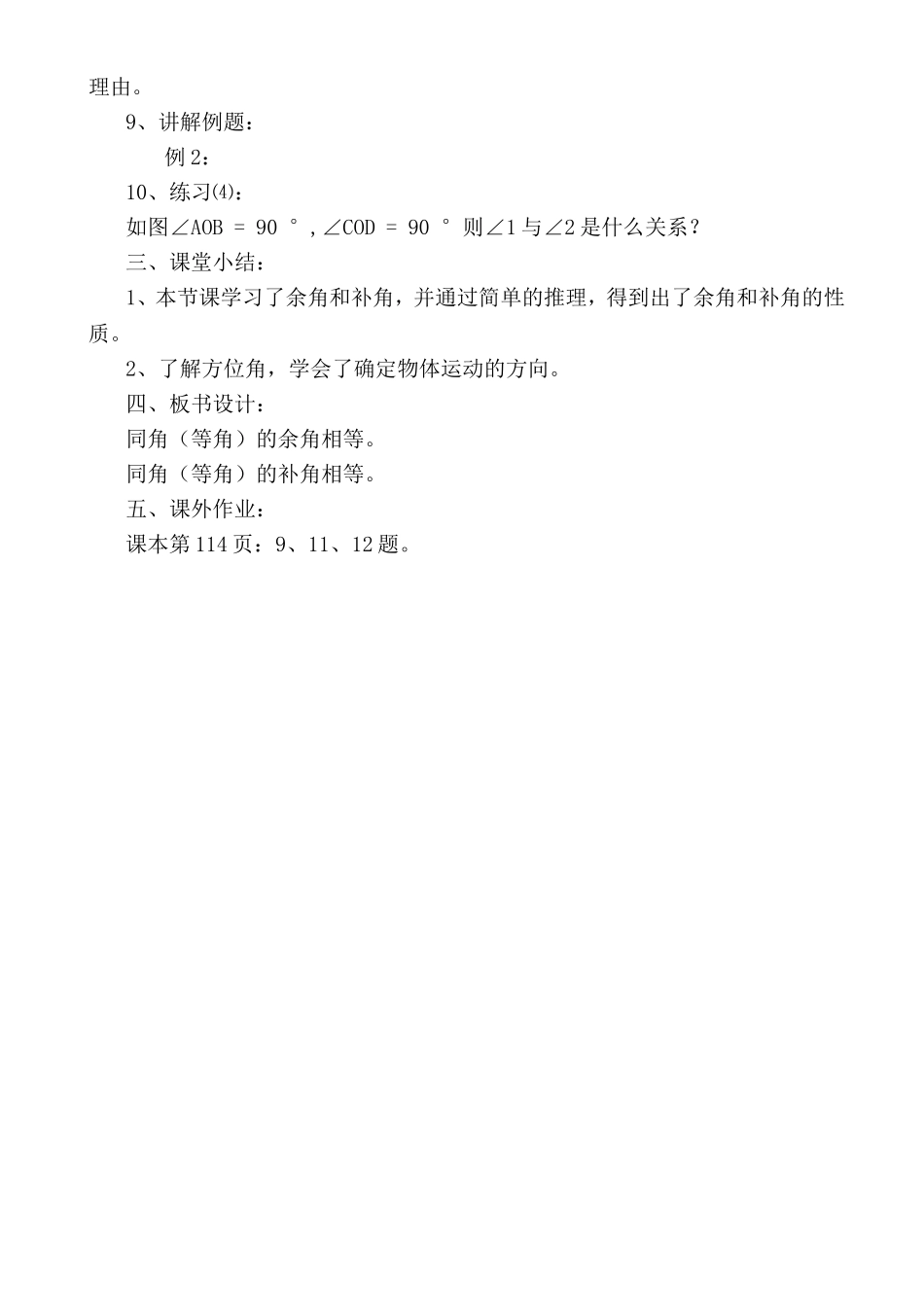 理由。

9、讲解例题：

例 2：

10、练习⑷：

如图$\angle AOB = 90°$，$\angle COD = 90°$ 则$\angle 1$与$\angle 2$是什么关系？

三、课堂小结：

1、本节课学习了余角和补角，并通过简单的推理，得到出了余角和补角的性质。

2、了解方位角，学会了确定物体运动的方向。

四、板书设计：

同角（等角）的余角相等。

同角（等角）的补角相等。

五、课外作业：

课本第 114 页：9、11、12 题。